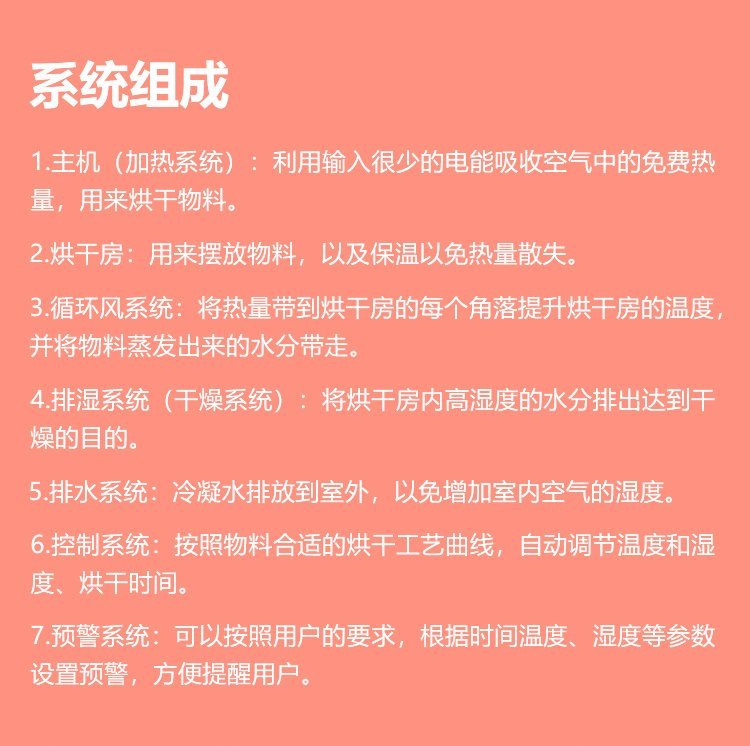 系统组成

1.主机（加热系统）：利用输入很少的电能吸收空气中的免费热量，用来烘干物料。

2.烘干房：用来摆放物料，以及保温以免热量散失。

3.循环风系统：将热量带到烘干房的每个角落提升烘干房的温度，并将物料蒸发出来的水分带走。

4.排湿系统（干燥系统）：将烘干房内高湿度的水分排出达到干燥的目的。

5.排水系统：冷凝水排放到室外，以免增加室内空气的湿度。

6.控制系统：按照物料合适的烘干工艺曲线，自动调节温度和湿度、烘干时间。

7.预警系统：可以按照用户的要求，根据时间温度、湿度等参数设置预警，方便提醒用户。